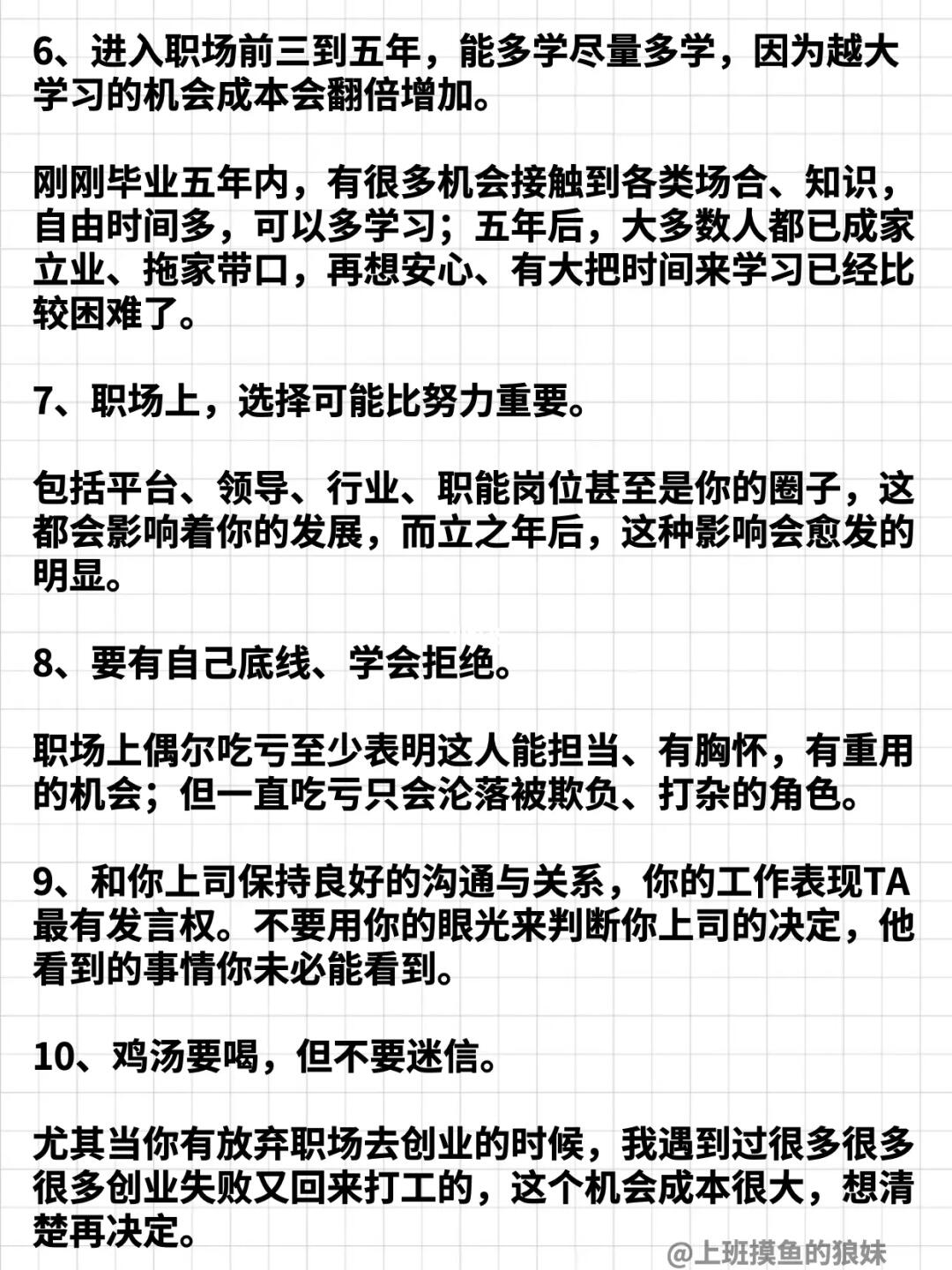 6、进入职场前三到五年，能多学尽量多学，因为越大学习的机会成本会翻倍增加。

刚刚毕业五年内，有很多机会接触到各类场合、知识，自由时间多，可以多学习；五年后，大多数人都已成家立业、拖家带口，再想安心、有大把时间来学习已经比较困难了。

7、职场上，选择可能比努力重要。

包括平台、领导、行业、职能岗位甚至是你的圈子，这都会影响着你的发展，而立之年后，这种影响会愈发的明显。

8、要有自己底线、学会拒绝。

职场上偶尔吃亏至少表明这人能担当、有胸怀，有重用的机会；但一直吃亏只会沦落被欺负、打杂的角色。

9、和你上司保持良好的沟通与关系，你的工作表现TA最有发言权。不要用你的眼光来判断你上司的决定，他看到的事情你未必能看到。

10、鸡汤要喝，但不要迷信。

尤其当你有放弃职场去创业的时候，我遇到过很多很多很多创业失败又回来打工的，这个机会成本很大，想清楚再决定。

@上班摸鱼的狼妹